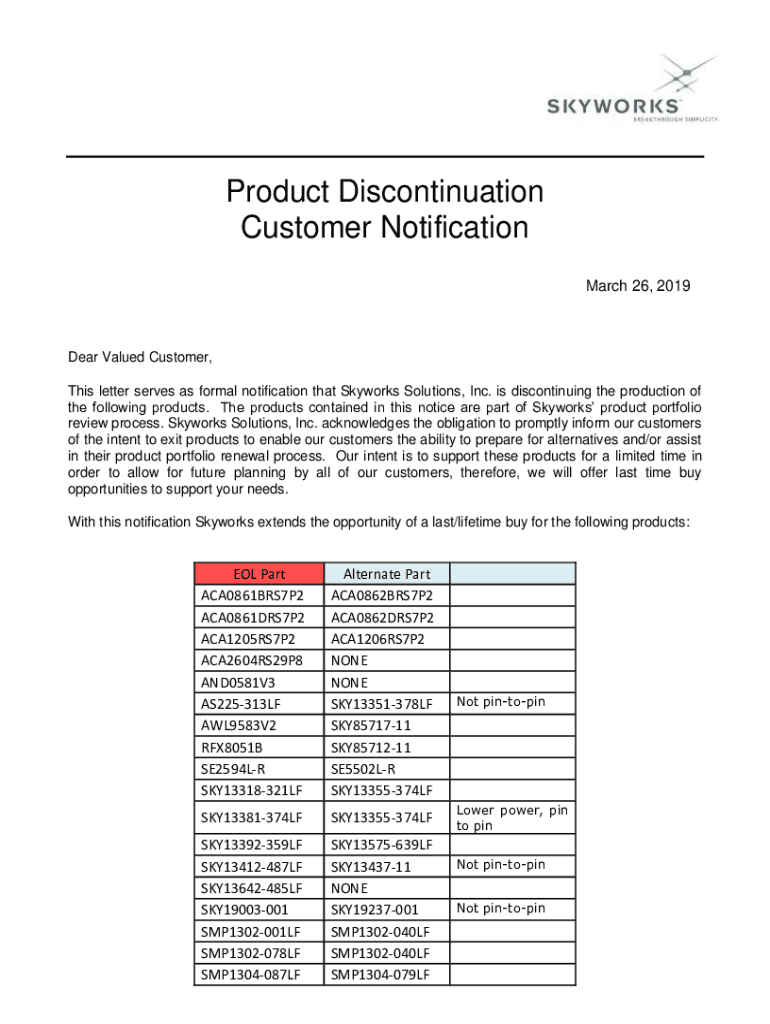 SKYWORKS
BREAKTHROUGH SIMPLICITY

Product Discontinuation
Customer Notification

March 26, 2019

Dear Valued Customer,

This letter serves as formal notification that Skyworks Solutions, Inc. is discontinuing the production of the following products. The products contained in this notice are part of Skyworks' product portfolio review process. Skyworks Solutions, Inc. acknowledges the obligation to promptly inform our customers of the intent to exit products to enable our customers the ability to prepare for alternatives and/or assist in their product portfolio renewal process. Our intent is to support these products for a limited time in order to allow for future planning by all of our customers, therefore, we will offer last time buy opportunities to support your needs.

With this notification Skyworks extends the opportunity of a last/lifetime buy for the following products:

| EOL Part | Alternate Part | |
|---|---|---|
| ACA0861BRS7P2 | ACA0862BRS7P2 | |
| ACA0861DRS7P2 | ACA0862DRS7P2 | |
| ACA1205RS7P2 | ACA1206RS7P2 | |
| ACA2604RS29P8 | NONE | |
| AND0581V3 | NONE | |
| AS225-313LF | SKY13351-378LF | Not pin-to-pin |
| AWL9583V2 | SKY85717-11 | |
| RFX8051B | SKY85712-11 | |
| SE2594L-R | SE5502L-R | |
| SKY13318-321LF | SKY13355-374LF | |
| SKY13381-374LF | SKY13355-374LF | Lower power, pin to pin |
| SKY13392-359LF | SKY13575-639LF | |
| SKY13412-487LF | SKY13437-11 | Not pin-to-pin |
| SKY13642-485LF | NONE | |
| SKY19003-001 | SKY19237-001 | Not pin-to-pin |
| SMP1302-001LF | SMP1302-040LF | |
| SMP1302-078LF | SMP1302-040LF | |
| SMP1304-087LF | SMP1304-079LF | |